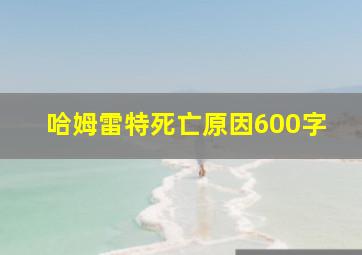 哈姆雷特死亡原因600字